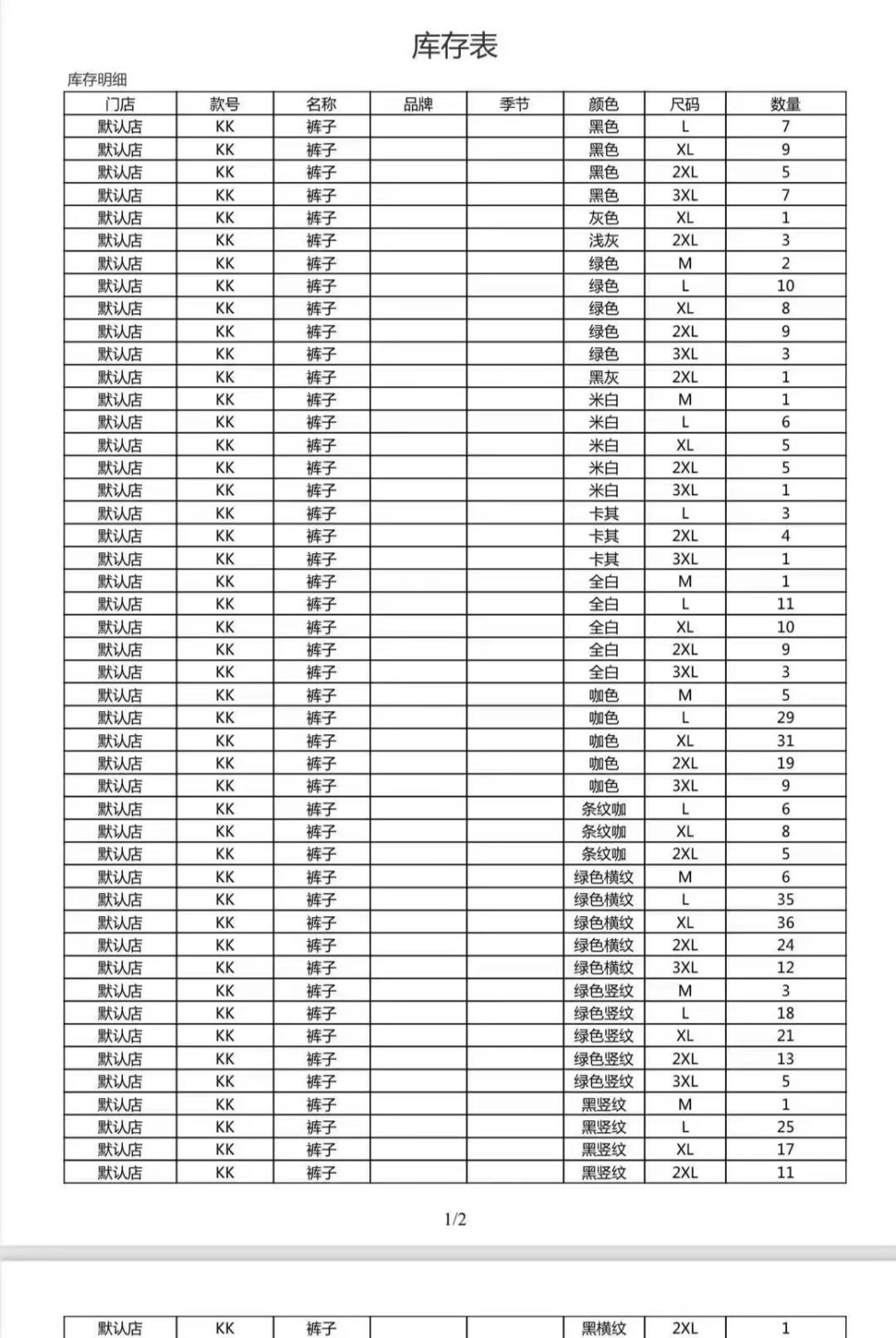 库存表

库存明细

| 门店 | 款号 | 名称 | 品牌 | 季节 | 颜色 | 尺码 | 数量 |
|---|---|---|---|---|---|---|---|
| 默认店 | KK | 裤子 | | | 黑色 | L | 7 |
| 默认店 | KK | 裤子 | | | 黑色 | XL | 9 |
| 默认店 | KK | 裤子 | | | 黑色 | 2XL | 5 |
| 默认店 | KK | 裤子 | | | 黑色 | 3XL | 7 |
| 默认店 | KK | 裤子 | | | 灰色 | XL | 1 |
| 默认店 | KK | 裤子 | | | 浅灰 | 2XL | 3 |
| 默认店 | KK | 裤子 | | | 绿色 | M | 2 |
| 默认店 | KK | 裤子 | | | 绿色 | L | 10 |
| 默认店 | KK | 裤子 | | | 绿色 | XL | 8 |
| 默认店 | KK | 裤子 | | | 绿色 | 2XL | 9 |
| 默认店 | KK | 裤子 | | | 绿色 | 3XL | 3 |
| 默认店 | KK | 裤子 | | | 黑灰 | 2XL | 1 |
| 默认店 | KK | 裤子 | | | 米白 | M | 1 |
| 默认店 | KK | 裤子 | | | 米白 | L | 6 |
| 默认店 | KK | 裤子 | | | 米白 | XL | 5 |
| 默认店 | KK | 裤子 | | | 米白 | 2XL | 5 |
| 默认店 | KK | 裤子 | | | 米白 | 3XL | 1 |
| 默认店 | KK | 裤子 | | | 卡其 | L | 3 |
| 默认店 | KK | 裤子 | | | 卡其 | 2XL | 4 |
| 默认店 | KK | 裤子 | | | 卡其 | 3XL | 1 |
| 默认店 | KK | 裤子 | | | 全白 | M | 1 |
| 默认店 | KK | 裤子 | | | 全白 | L | 11 |
| 默认店 | KK | 裤子 | | | 全白 | XL | 10 |
| 默认店 | KK | 裤子 | | | 全白 | 2XL | 9 |
| 默认店 | KK | 裤子 | | | 全白 | 3XL | 3 |
| 默认店 | KK | 裤子 | | | 咖色 | M | 5 |
| 默认店 | KK | 裤子 | | | 咖色 | L | 29 |
| 默认店 | KK | 裤子 | | | 咖色 | XL | 31 |
| 默认店 | KK | 裤子 | | | 咖色 | 2XL | 19 |
| 默认店 | KK | 裤子 | | | 咖色 | 3XL | 9 |
| 默认店 | KK | 裤子 | | | 条纹咖 | L | 6 |
| 默认店 | KK | 裤子 | | | 条纹咖 | XL | 8 |
| 默认店 | KK | 裤子 | | | 条纹咖 | 2XL | 5 |
| 默认店 | KK | 裤子 | | | 绿色横纹 | M | 6 |
| 默认店 | KK | 裤子 | | | 绿色横纹 | L | 35 |
| 默认店 | KK | 裤子 | | | 绿色横纹 | XL | 36 |
| 默认店 | KK | 裤子 | | | 绿色横纹 | 2XL | 24 |
| 默认店 | KK | 裤子 | | | 绿色横纹 | 3XL | 12 |
| 默认店 | KK | 裤子 | | | 绿色竖纹 | M | 3 |
| 默认店 | KK | 裤子 | | | 绿色竖纹 | L | 18 |
| 默认店 | KK | 裤子 | | | 绿色竖纹 | XL | 21 |
| 默认店 | KK | 裤子 | | | 绿色竖纹 | 2XL | 13 |
| 默认店 | KK | 裤子 | | | 绿色竖纹 | 3XL | 5 |
| 默认店 | KK | 裤子 | | | 黑竖纹 | M | 1 |
| 默认店 | KK | 裤子 | | | 黑竖纹 | L | 25 |
| 默认店 | KK | 裤子 | | | 黑竖纹 | XL | 17 |
| 默认店 | KK | 裤子 | | | 黑竖纹 | 2XL | 11 |

1/2

| 默认店 | KK | 裤子 | | | 黑横纹 | 2XL | 1 |
|---|---|---|---|---|---|---|---|